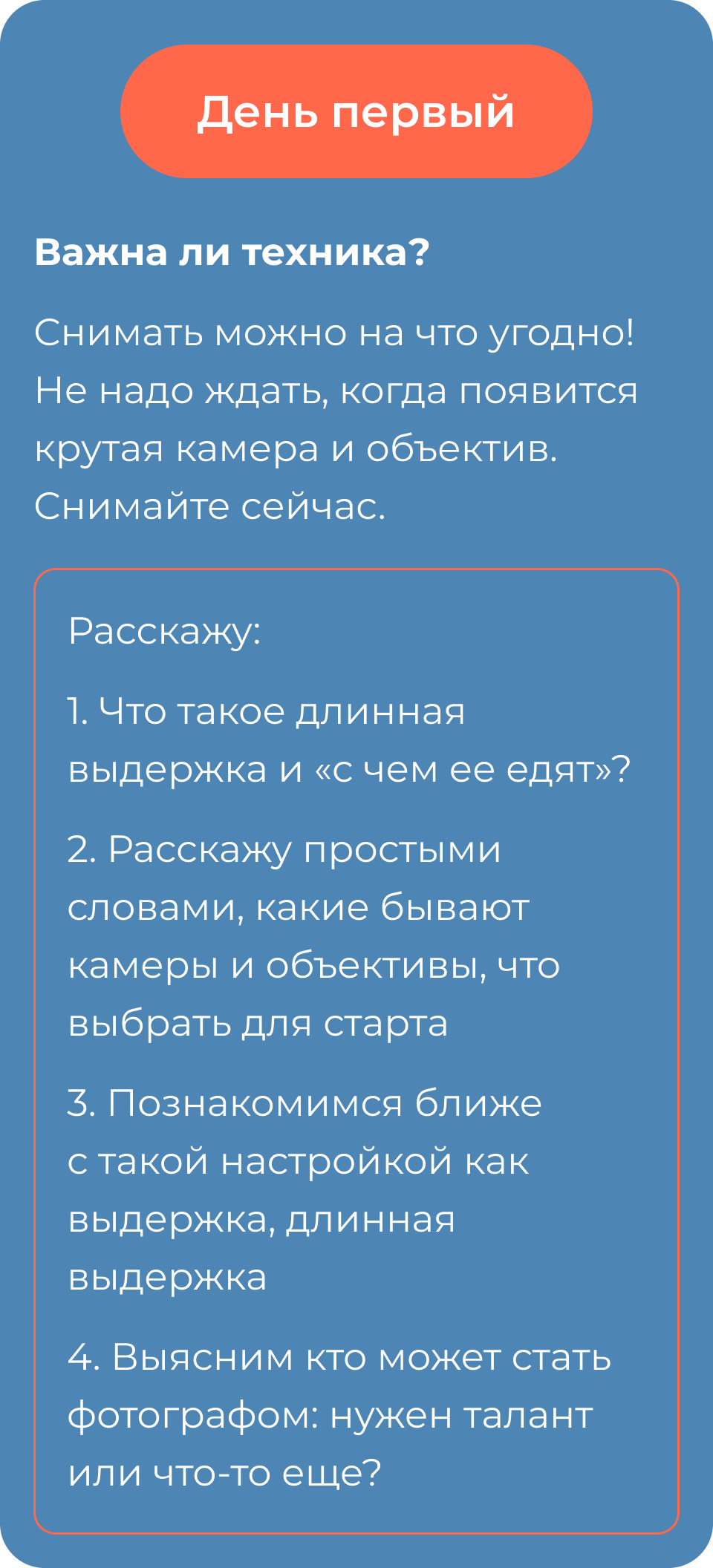 День первый

Важна ли техника?

Снимать можно на что угодно! Не надо ждать, когда появится крутая камера и объектив. Снимайте сейчас.

Расскажу:

1. Что такое длинная выдержка и «с чем ее едят»?

2. Расскажу простыми словами, какие бывают камеры и объективы, что выбрать для старта

3. Познакомимся ближе с такой настройкой как выдержка, длинная выдержка

4. Выясним кто может стать фотографом: нужен талант или что-то еще?